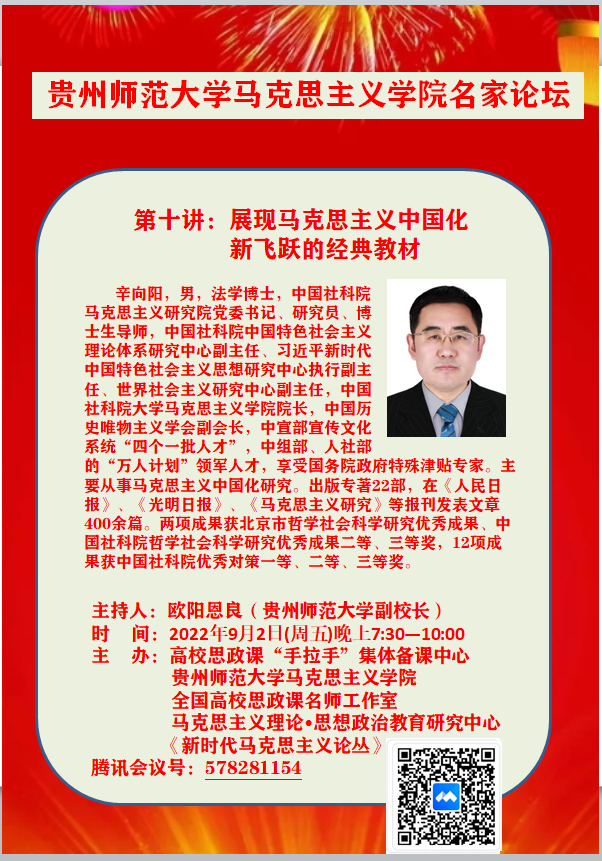 贵州师范大学马克思主义学院名家论坛

第十讲：展现马克思主义中国化
新飞跃的经典教材

辛向阳，男，法学博士，中国社科院马克思主义研究院党委书记、研究员、博士生导师，中国社科院中国特色社会主义理论体系研究中心副主任、习近平新时代中国特色社会主义思想研究中心执行副主任、世界社会主义研究中心副主任，中国社科院大学马克思主义学院院长，中国历史唯物主义学会副会长，中宣部宣传文化系统“四个一批人才”，中组部、人社部的“万人计划”领军人才，享受国务院政府特殊津贴专家。主要从事马克思主义中国化研究。出版专著22部，在《人民日报》、《光明日报》、《马克思主义研究》等报刊发表文章400余篇。两项成果获北京市哲学社会科学研究优秀成果、中国社科院哲学社会科学研究优秀成果二等、三等奖，12项成果获中国社科院优秀对策一等、二等、三等奖。

主持人：欧阳恩良（贵州师范大学副校长）
时 间：2022年9月2日(周五)晚上7:30—10:00
主 办：高校思政课“手拉手”集体备课中心
贵州师范大学马克思主义学院
全国高校思政课名师工作室
马克思主义理论•思想政治教育研究中心
《新时代马克思主义论丛》
腾讯会议号：578281154